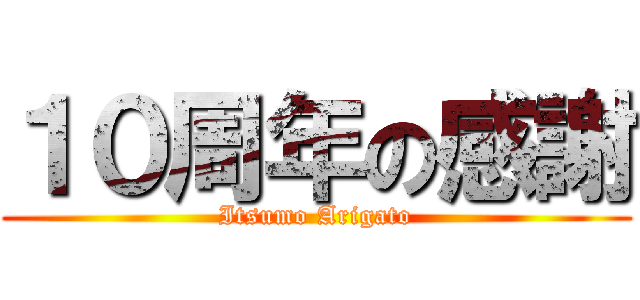 １０周年の感謝
Itsumo Arigato